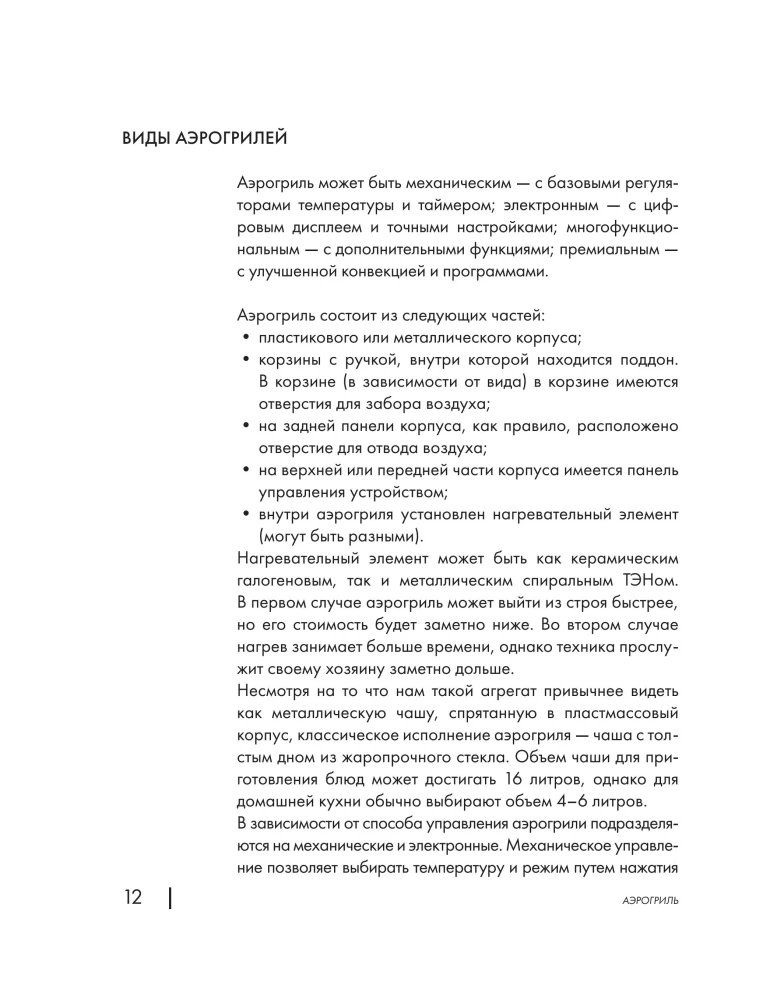 ВИДЫ АЭРОГРИЛЕЙ

Аэрогриль может быть механическим — с базовыми регуляторами температуры и таймером; электронным — с цифровым дисплеем и точными настройками; многофункциональным — с дополнительными функциями; премиальным — с улучшенной конвекцией и программами.

Аэрогриль состоит из следующих частей:
• пластикового или металлического корпуса;
• корзины с ручкой, внутри которой находится поддон. В корзине (в зависимости от вида) в корзине имеются отверстия для забора воздуха;
• на задней панели корпуса, как правило, расположено отверстие для отвода воздуха;
• на верхней или передней части корпуса имеется панель управления устройством;
• внутри аэрогриля установлен нагревательный элемент (могут быть разными).
Нагревательный элемент может быть как керамическим галогеновым, так и металлическим спиральным ТЭНом. В первом случае аэрогриль может выйти из строя быстрее, но его стоимость будет заметно ниже. Во втором случае нагрев занимает больше времени, однако техника прослужит своему хозяину заметно дольше.
Несмотря на то что нам такой агрегат привычнее видеть как металлическую чашу, спрятанную в пластмассовый корпус, классическое исполнение аэрогриля — чаша с толстым дном из жаропрочного стекла. Объем чаши для приготовления блюд может достигать 16 литров, однако для домашней кухни обычно выбирают объем 4–6 литров.
В зависимости от способа управления аэрогрили подразделяются на механические и электронные. Механическое управление позволяет выбирать температуру и режим путем нажатия

12

АЭРОГРИЛЬ